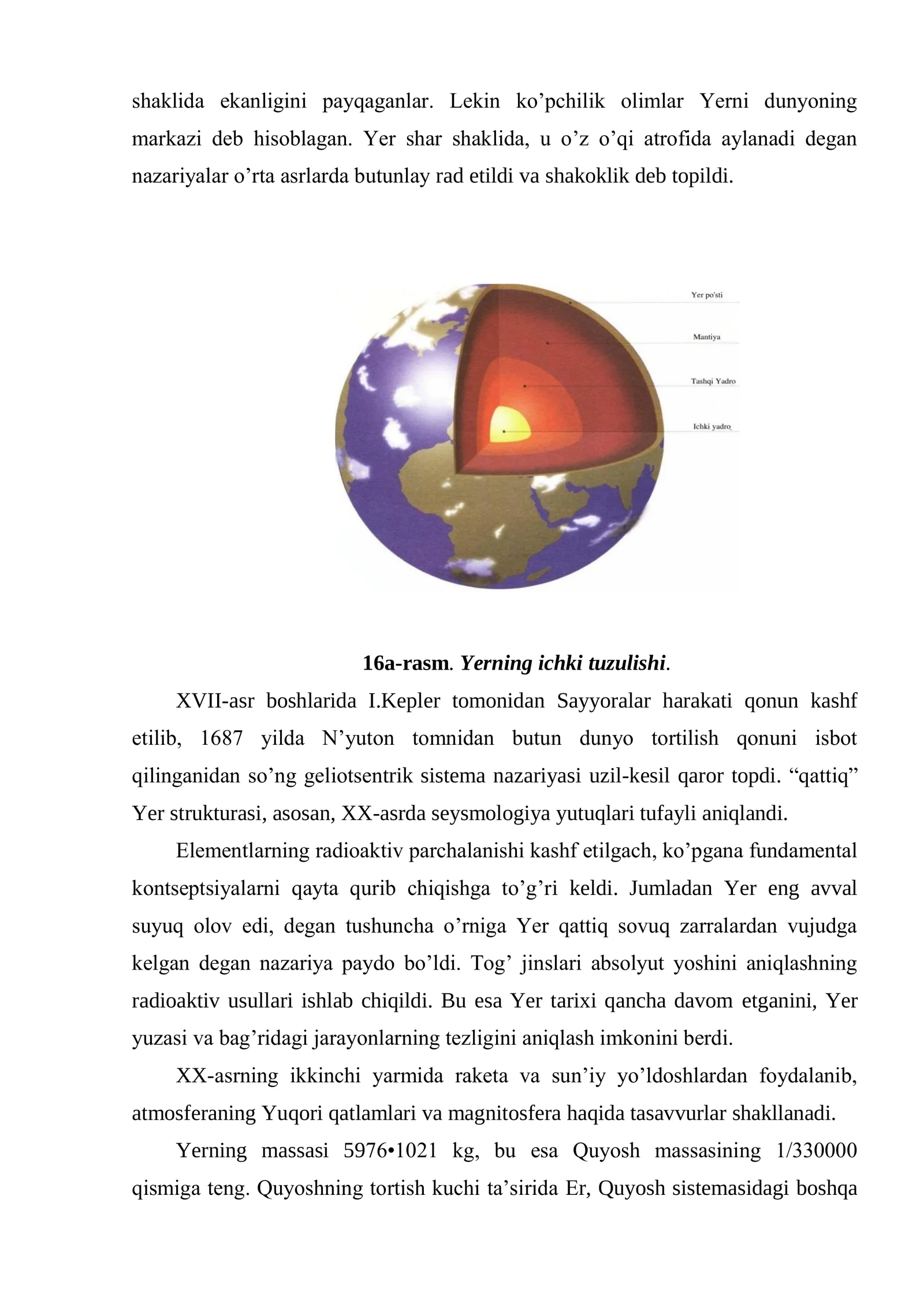 shaklida ekanligini payqaganlar. Lekin ko'pchilik olimlar Yerni dunyoning markazi deb hisoblagan. Yer shar shaklida, u o'z o'qi atrofida aylanadi degan nazariyalar o'rta asrlarda butunlay rad etildi va shakoklik deb topildi.

Yer po'sti

Mantiya

Tashqi Yadro

Ichki yadro

16a-rasm. Yerning ichki tuzulishi.

XVII-asr boshlarida I.Kepler tomonidan Sayyoralar harakati qonun kashf etilib, 1687 yilda N'yuton tomnidan butun dunyo tortilish qonuni isbot qilinganidan so'ng geliotsentrik sistema nazariyasi uzil-kesil qaror topdi. "qattiq" Yer strukturasi, asosan, XX-asrda seysmologiya yutuqlari tufayli aniqlandi.

Elementlarning radioaktiv parchalanishi kashf etilgach, ko'pgana fundamental kontseptsiyalarni qayta qurib chiqishga to'g'ri keldi. Jumladan Yer eng avval suyuq olov edi, degan tushuncha o'rniga Yer qattiq sovuq zarralardan vujudga kelgan degan nazariya paydo bo'ldi. Tog' jinslari absolyut yoshini aniqlashning radioaktiv usullari ishlab chiqildi. Bu esa Yer tarixi qancha davom etganini, Yer yuzasi va bag'ridagi jarayonlarning tezligini aniqlash imkonini berdi.

XX-asrning ikkinchi yarmida raketa va sun'iy yo'ldoshlardan foydalanib, atmosferaning Yuqori qatlamlari va magnitosfera haqida tasavvurlar shakllanadi.

Yerning massasi 5976•1021 kg, bu esa Quyosh massasining 1/330000 qismiga teng. Quyoshning tortish kuchi ta'sirida Er, Quyosh sistemasidagi boshqa